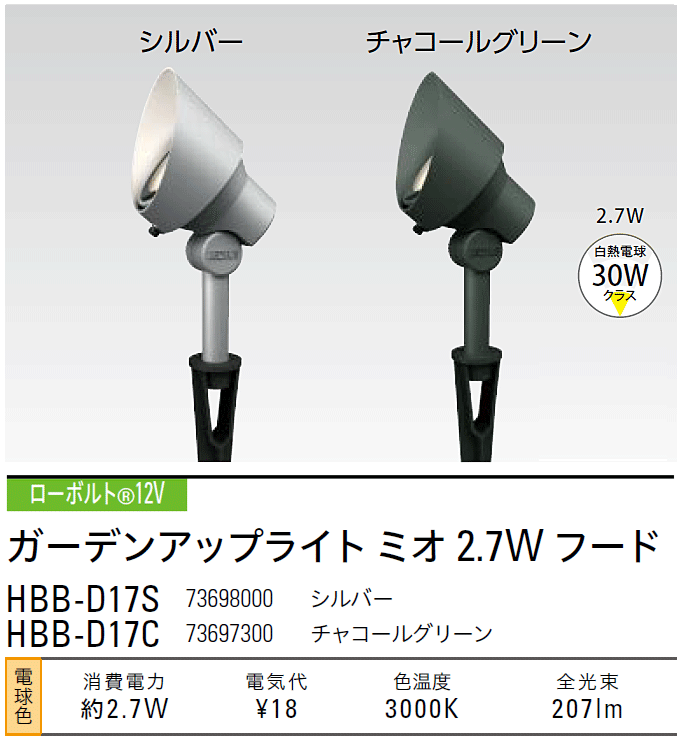 シルバー

チャコールグリーン

2.7W

白熱電球
30W
クラス

ローボルト®12V

ガーデンアップライト ミオ 2.7W フード

HBB-D17S 73698000 シルバー
HBB-D17C 73697300 チャコールグリーン

| 電球色 | 消費電力 | 電気代 | 色温度 | 全光束 |
|---|---|---|---|---|
| | 約2.7W | ¥18 | 3000K | 207lm |